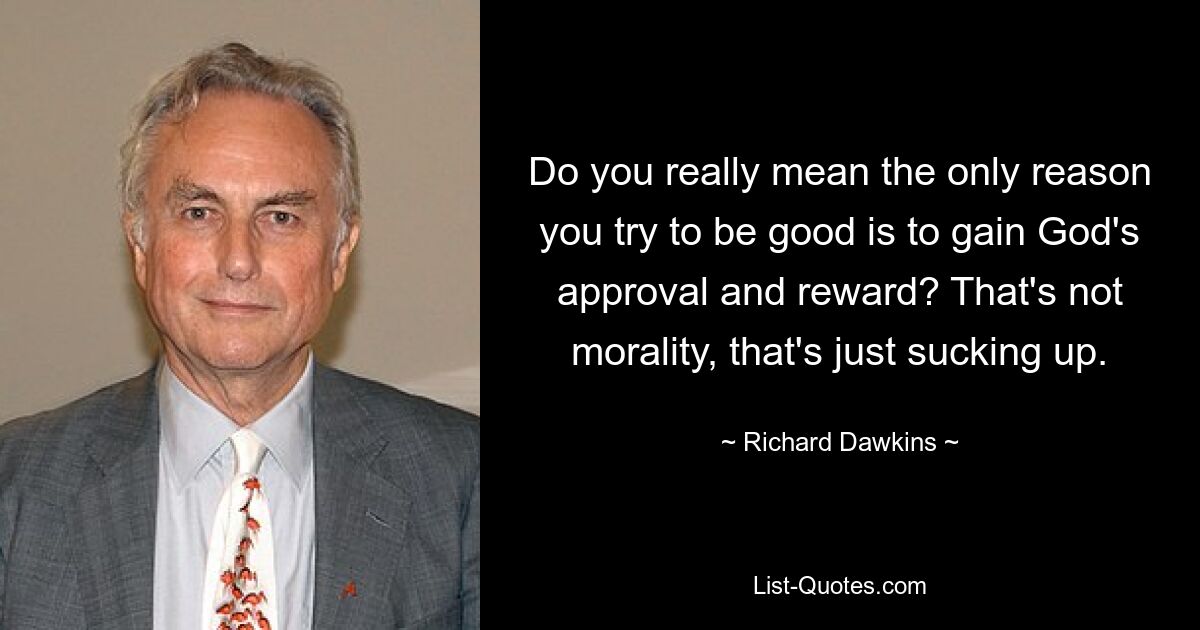 Do you really mean the only reason you try to be good is to gain God's approval and reward? That's not morality, that's just sucking up.

~ Richard Dawkins ~

List-Quotes.com